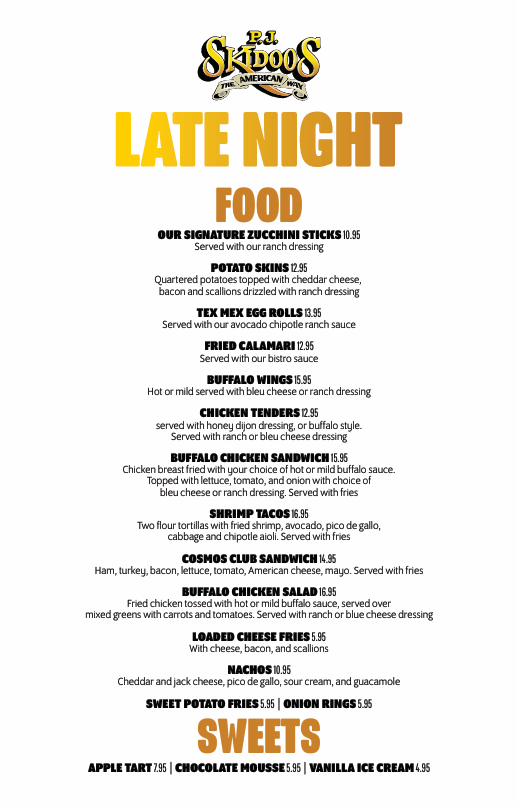 P.J. SKIDOOS
THE AMERICAN WAY

LATE NIGHT

FOOD

OUR SIGNATURE ZUCCHINI STICKS 10.95
Served with our ranch dressing

POTATO SKINS 12.95
Quartered potatoes topped with cheddar cheese, bacon and scallions drizzled with ranch dressing

TEX MEX EGG ROLLS 13.95
Served with our avocado chipotle ranch sauce

FRIED CALAMARI 12.95
Served with our bistro sauce

BUFFALO WINGS 15.95
Hot or mild served with bleu cheese or ranch dressing

CHICKEN TENDERS 12.95
served with honey dijon dressing, or buffalo style. Served with ranch or bleu cheese dressing

BUFFALO CHICKEN SANDWICH 15.95
Chicken breast fried with your choice of hot or mild buffalo sauce. Topped with lettuce, tomato, and onion with choice of bleu cheese or ranch dressing. Served with fries

SHRIMP TACOS 16.95
Two flour tortillas with fried shrimp, avocado, pico de gallo, cabbage and chipotle aioli. Served with fries

COSMOS CLUB SANDWICH 14.95
Ham, turkey, bacon, lettuce, tomato, American cheese, mayo. Served with fries

BUFFALO CHICKEN SALAD 16.95
Fried chicken tossed with hot or mild buffalo sauce, served over mixed greens with carrots and tomatoes. Served with ranch or blue cheese dressing

LOADED CHEESE FRIES 5.95
With cheese, bacon, and scallions

NACHOS 10.95
Cheddar and jack cheese, pico de gallo, sour cream, and guacamole

SWEET POTATO FRIES 5.95 | ONION RINGS 5.95

SWEETS

APPLE TART 7.95 | CHOCOLATE MOUSSE 5.95 | VANILLA ICE CREAM 4.95